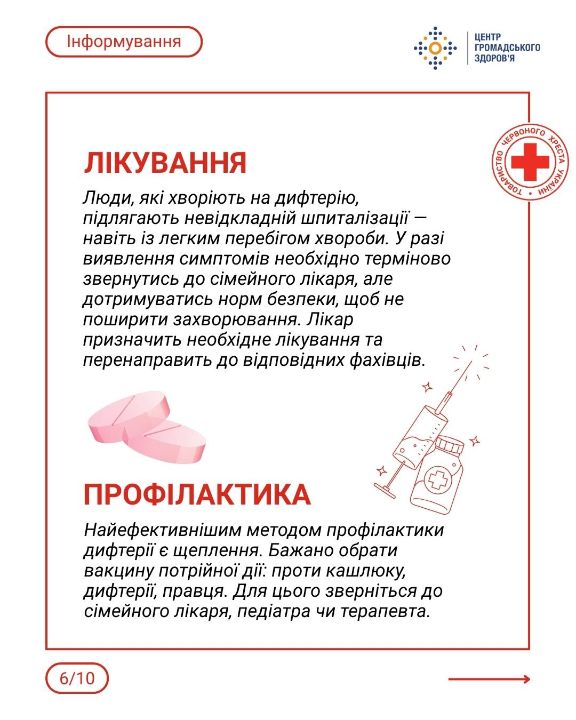 Інформування

ЦЕНТР ГРОМАДСЬКОГО ЗДОРОВ'Я

ТОВАРИСТВО ЧЕРВОНОГО ХРЕСТА УКРАЇНИ

ЛІКУВАННЯ

Люди, які хворіють на дифтерію, підлягають невідкладній шпиталізації — навіть із легким перебігом хвороби. У разі виявлення симптомів необхідно терміново звернутись до сімейного лікаря, але дотримуватись норм безпеки, щоб не поширити захворювання. Лікар призначить необхідне лікування та перенаправить до відповідних фахівців.

ПРОФІЛАКТИКА

Найефективнішим методом профілактики дифтерії є щеплення. Бажано обрати вакцину потрійної дії: проти кашлюку, дифтерії, правця. Для цього зверніться до сімейного лікаря, педіатра чи терапевта.

6/10